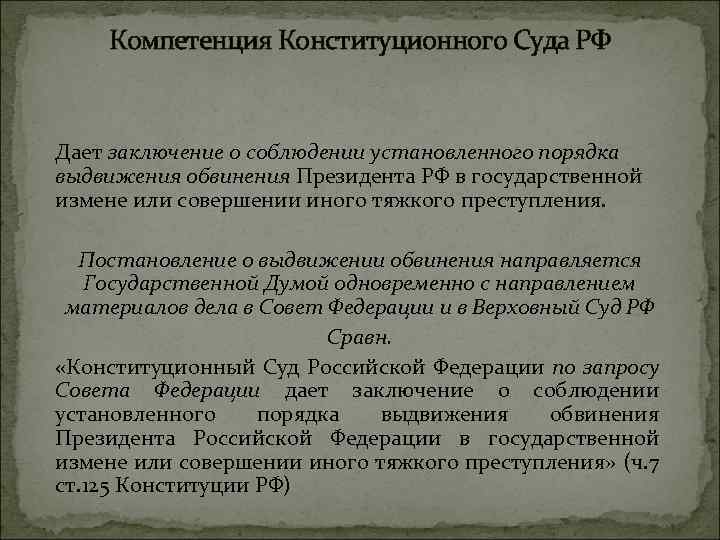 Компетенция Конституционного Суда РФ

Дает заключение о соблюдении установленного порядка выдвижения обвинения Президента РФ в государственной измене или совершении иного тяжкого преступления.

Постановление о выдвижении обвинения направляется Государственной Думой одновременно с направлением материалов дела в Совет Федерации и в Верховный Суд РФ

Сравн.

«Конституционный Суд Российской Федерации по запросу Совета Федерации дает заключение о соблюдении установленного порядка выдвижения обвинения Президента Российской Федерации в государственной измене или совершении иного тяжкого преступления» (ч.7 ст.125 Конституции РФ)